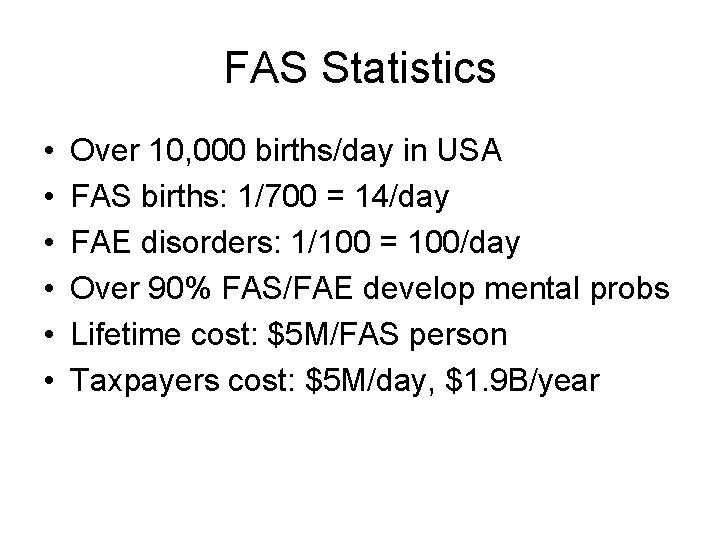 FAS Statistics

• Over 10,000 births/day in USA
• FAS births: 1/700 = 14/day
• FAE disorders: 1/100 = 100/day
• Over 90% FAS/FAE develop mental probs
• Lifetime cost: $5M/FAS person
• Taxpayers cost: $5M/day, $1.9B/year